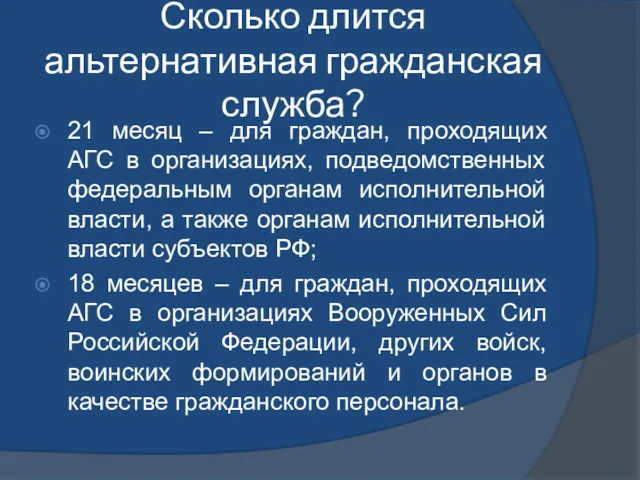 Сколько длится альтернативная гражданская служба?

21 месяц – для граждан, проходящих АГС в организациях, подведомственных федеральным органам исполнительной власти, а также органам исполнительной власти субъектов РФ;

18 месяцев – для граждан, проходящих АГС в организациях Вооруженных Сил Российской Федерации, других войск, воинских формирований и органов в качестве гражданского персонала.